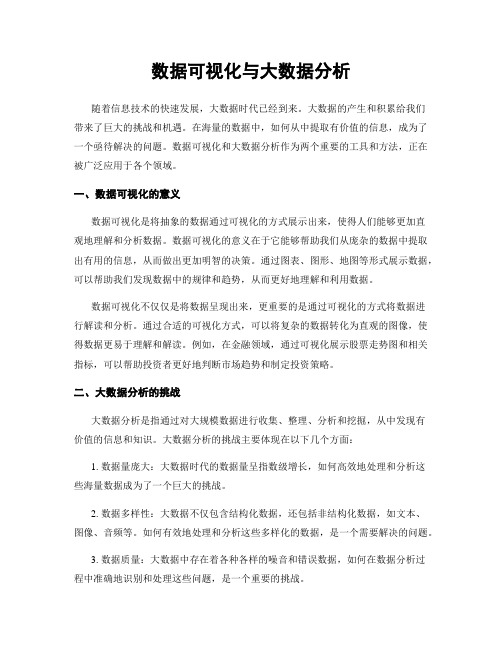 数据可视化与大数据分析

随着信息技术的快速发展，大数据时代已经到来。大数据的产生和积累给我们带来了巨大的挑战和机遇。在海量的数据中，如何从中提取有价值的信息，成为了一个亟待解决的问题。数据可视化和大数据分析作为两个重要的工具和方法，正在被广泛应用于各个领域。

一、数据可视化的意义

数据可视化是将抽象的数据通过可视化的方式展示出来，使得人们能够更加直观地理解和分析数据。数据可视化的意义在于它能够帮助我们从庞杂的数据中提取出有用的信息，从而做出更加明智的决策。通过图表、图形、地图等形式展示数据，可以帮助我们发现数据中的规律和趋势，从而更好地理解和利用数据。

数据可视化不仅仅是将数据呈现出来，更重要的是通过可视化的方式将数据进行解读和分析。通过合适的可视化方式，可以将复杂的数据转化为直观的图像，使得数据更易于理解和解读。例如，在金融领域，通过可视化展示股票走势图和相关指标，可以帮助投资者更好地判断市场趋势和制定投资策略。

二、大数据分析的挑战

大数据分析是指通过对大规模数据进行收集、整理、分析和挖掘，从中发现有价值的信息和知识。大数据分析的挑战主要体现在以下几个方面：

1. 数据量庞大：大数据时代的数据量呈指数级增长，如何高效地处理和分析这些海量数据成为了一个巨大的挑战。

2. 数据多样性：大数据不仅包含结构化数据，还包括非结构化数据，如文本、图像、音频等。如何有效地处理和分析这些多样化的数据，是一个需要解决的问题。

3. 数据质量：大数据中存在着各种各样的噪音和错误数据，如何在数据分析过程中准确地识别和处理这些问题，是一个重要的挑战。